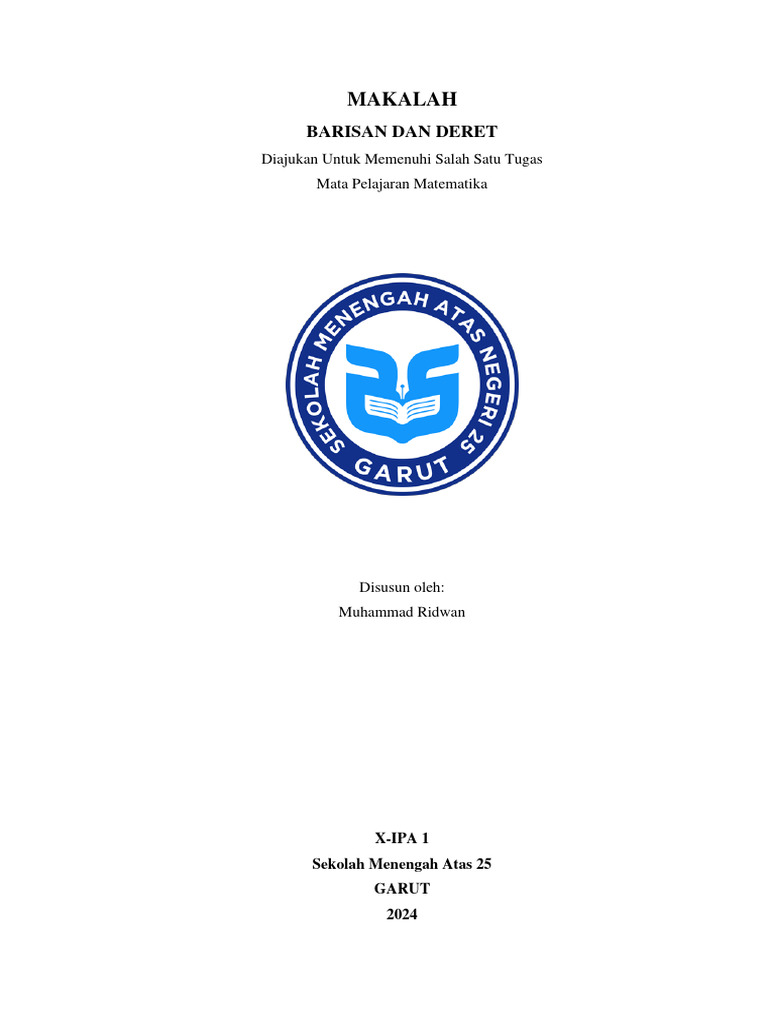 MAKALAH

BARISAN DAN DERET

Diajukan Untuk Memenuhi Salah Satu Tugas

Mata Pelajaran Matematika

SEKOLAH MENENGAH ATAS NEGERI 25

GARUT

Disusun oleh:

Muhammad Ridwan

X-IPA 1

Sekolah Menengah Atas 25

GARUT

2024